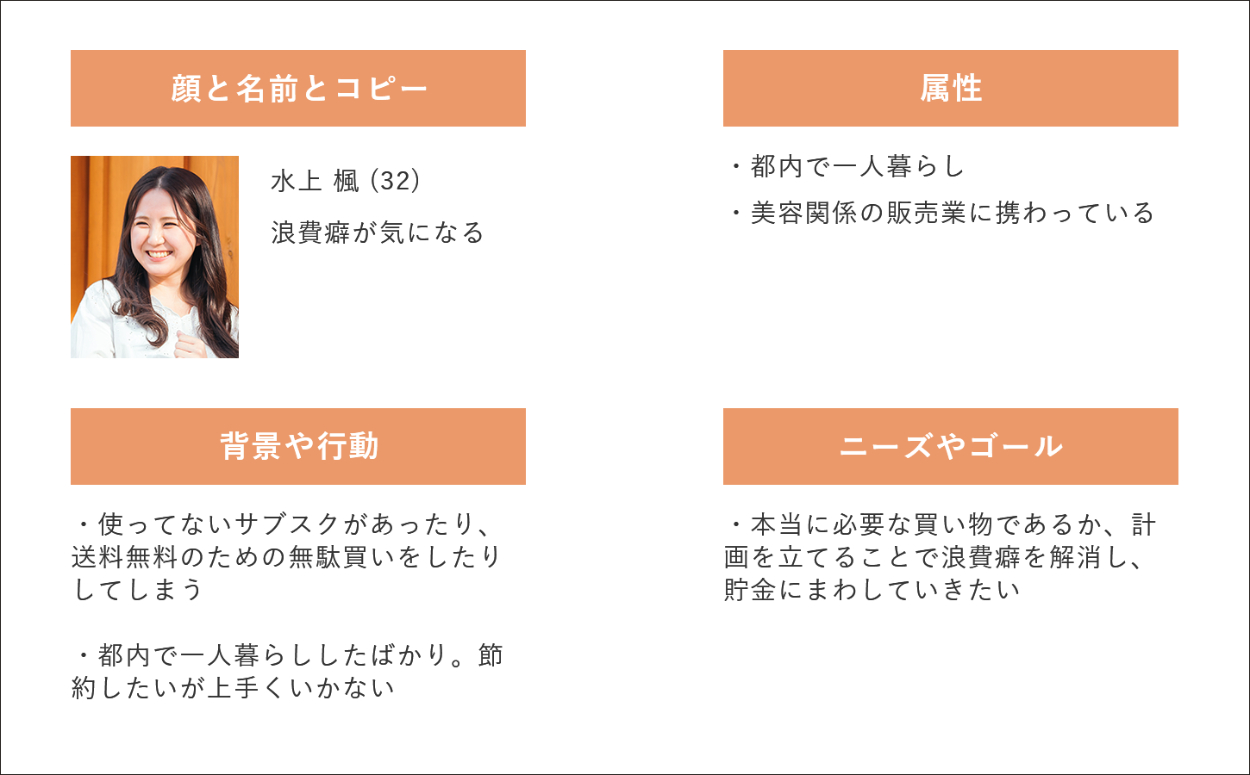 顔と名前とコピー

水上 楓 (32)

浪費癖が気になる

属性

・都内で一人暮らし

・美容関係の販売業に携わっている

背景や行動

・使ってないサブスクがあったり、送料無料のための無駄買いをしたりしてしまう

・都内で一人暮らししたばかり。節約したいが上手くいかない

ニーズやゴール

・本当に必要な買い物であるか、計画を立てることで浪費癖を解消し、貯金にまわしていきたい